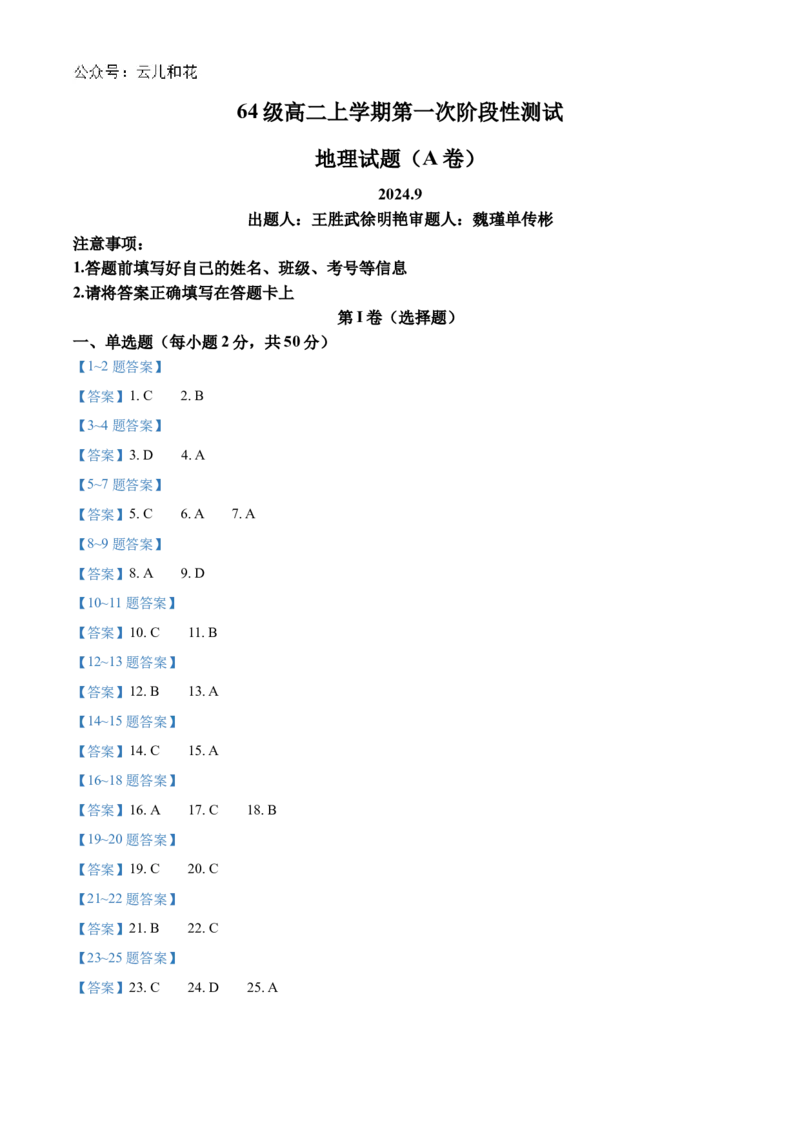 公众号：云儿和花

64 级高二上学期第一次阶段性测试

地理试题（A 卷）

2024.9

出题人：王胜武徐明艳审题人：魏瑾单传彬

注意事项：

1.答题前填写好自己的姓名、班级、考号等信息

2.请将答案正确填写在答题卡上

第 I 卷（选择题）

一、单选题（每小题 2 分，共 50 分）

【1~2 题答案】

【答案】1. C　2. B

【3~4 题答案】

【答案】3. D　4. A

【5~7 题答案】

【答案】5. C　6. A　7. A

【8~9 题答案】

【答案】8. A　9. D

【10~11 题答案】

【答案】10. C　11. B

【12~13 题答案】

【答案】12. B　13. A

【14~15 题答案】

【答案】14. C　15. A

【16~18 题答案】

【答案】16. A　17. C　18. B

【19~20 题答案】

【答案】19. C　20. C

【21~22 题答案】

【答案】21. B　22. C

【23~25 题答案】

【答案】23. C　24. D　25. A